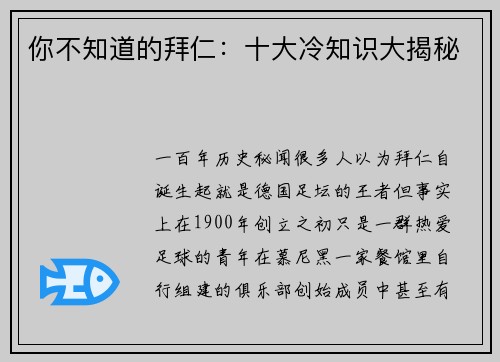 你不知道的拜仁：十大冷知识大揭秘

一百年历史秘闻很多人以为拜仁自诞生起就是德国足坛的王者但事实上在1900年创立之初只是一群热爱足球的青年在慕尼黑一家餐馆里自行组建的俱乐部创始成员中甚至有